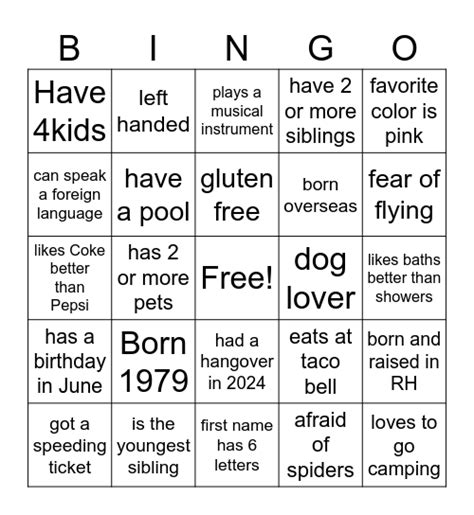 | B | I | N | G | O |
|---|---|---|---|---|
| Have 4kids | left handed | plays a musical instrument | have 2 or more siblings | favorite color is pink |
| can speak a foreign language | have a pool | gluten free | born overseas | fear of flying |
| likes Coke better than Pepsi | has 2 or more pets | Free! | dog lover | likes baths better than showers |
| has a birthday in June | Born 1979 | had a hangover in 2024 | eats at taco bell | born and raised in RH |
| got a speeding ticket | is the youngest sibling | first name has 6 letters | afraid of spiders | loves to go camping |